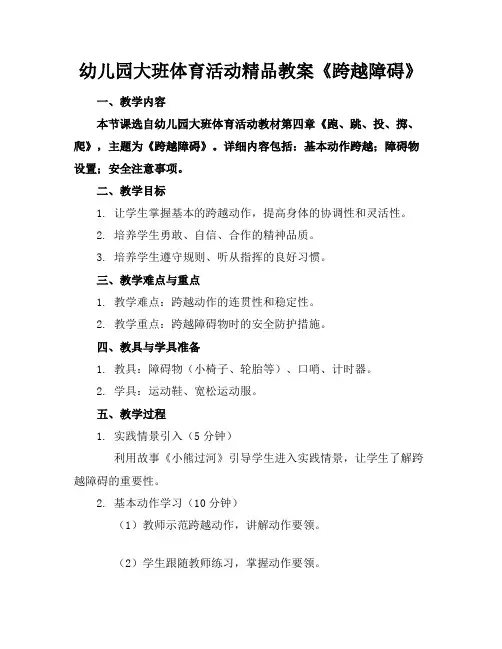 幼儿园大班体育活动精品教案《跨越障碍》

一、教学内容

本节课选自幼儿园大班体育活动教材第四章《跑、跳、投、掷、爬》，主题为《跨越障碍》。详细内容包括：基本动作跨越；障碍物设置；安全注意事项。

二、教学目标

1. 让学生掌握基本的跨越动作，提高身体的协调性和灵活性。

2. 培养学生勇敢、自信、合作的精神品质。

3. 培养学生遵守规则、听从指挥的良好习惯。

三、教学难点与重点

1. 教学难点：跨越动作的连贯性和稳定性。

2. 教学重点：跨越障碍物时的安全防护措施。

四、教具与学具准备

1. 教具：障碍物（小椅子、轮胎等）、口哨、计时器。

2. 学具：运动鞋、宽松运动服。

五、教学过程

1. 实践情景引入（5 分钟）

利用故事《小熊过河》引导学生进入实践情景，让学生了解跨越障碍的重要性。

2. 基本动作学习（10 分钟）

（1）教师示范跨越动作，讲解动作要领。

（2）学生跟随教师练习，掌握动作要领。